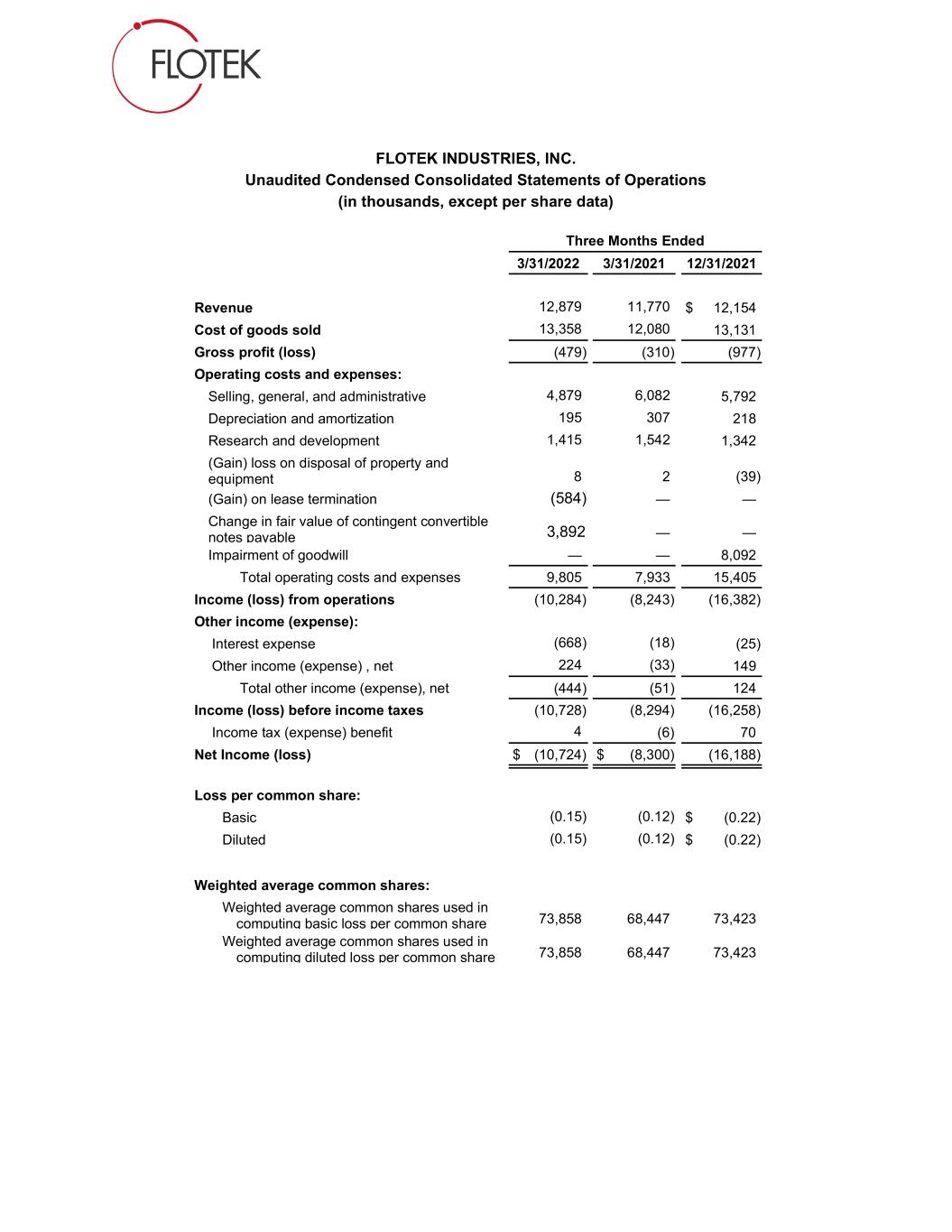 FLOTEK

FLOTEK INDUSTRIES, INC.
Unaudited Condensed Consolidated Statements of Operations
(in thousands, except per share data)

| | Three Months Ended | | |
|---|---|---|---|
| | 3/31/2022 | 3/31/2021 | 12/31/2021 |
| Revenue | 12,879 | 11,770 | $ 12,154 |
| Cost of goods sold | 13,358 | 12,080 | 13,131 |
| Gross profit (loss) | (479) | (310) | (977) |
| Operating costs and expenses: | | | |
| Selling, general, and administrative | 4,879 | 6,082 | 5,792 |
| Depreciation and amortization | 195 | 307 | 218 |
| Research and development | 1,415 | 1,542 | 1,342 |
| (Gain) loss on disposal of property and equipment | 8 | 2 | (39) |
| (Gain) on lease termination | (584) | — | — |
| Change in fair value of contingent convertible notes payable | 3,892 | — | — |
| Impairment of goodwill | — | — | 8,092 |
| Total operating costs and expenses | 9,805 | 7,933 | 15,405 |
| Income (loss) from operations | (10,284) | (8,243) | (16,382) |
| Other income (expense): | | | |
| Interest expense | (668) | (18) | (25) |
| Other income (expense) , net | 224 | (33) | 149 |
| Total other income (expense), net | (444) | (51) | 124 |
| Income (loss) before income taxes | (10,728) | (8,294) | (16,258) |
| Income tax (expense) benefit | 4 | (6) | 70 |
| Net Income (loss) | $ (10,724) | $ (8,300) | (16,188) |
| Loss per common share: | | | |
| Basic | (0.15) | (0.12) | $ (0.22) |
| Diluted | (0.15) | (0.12) | $ (0.22) |
| Weighted average common shares: | | | |
| Weighted average common shares used in computing basic loss per common share | 73,858 | 68,447 | 73,423 |
| Weighted average common shares used in computing diluted loss per common share | 73,858 | 68,447 | 73,423 |